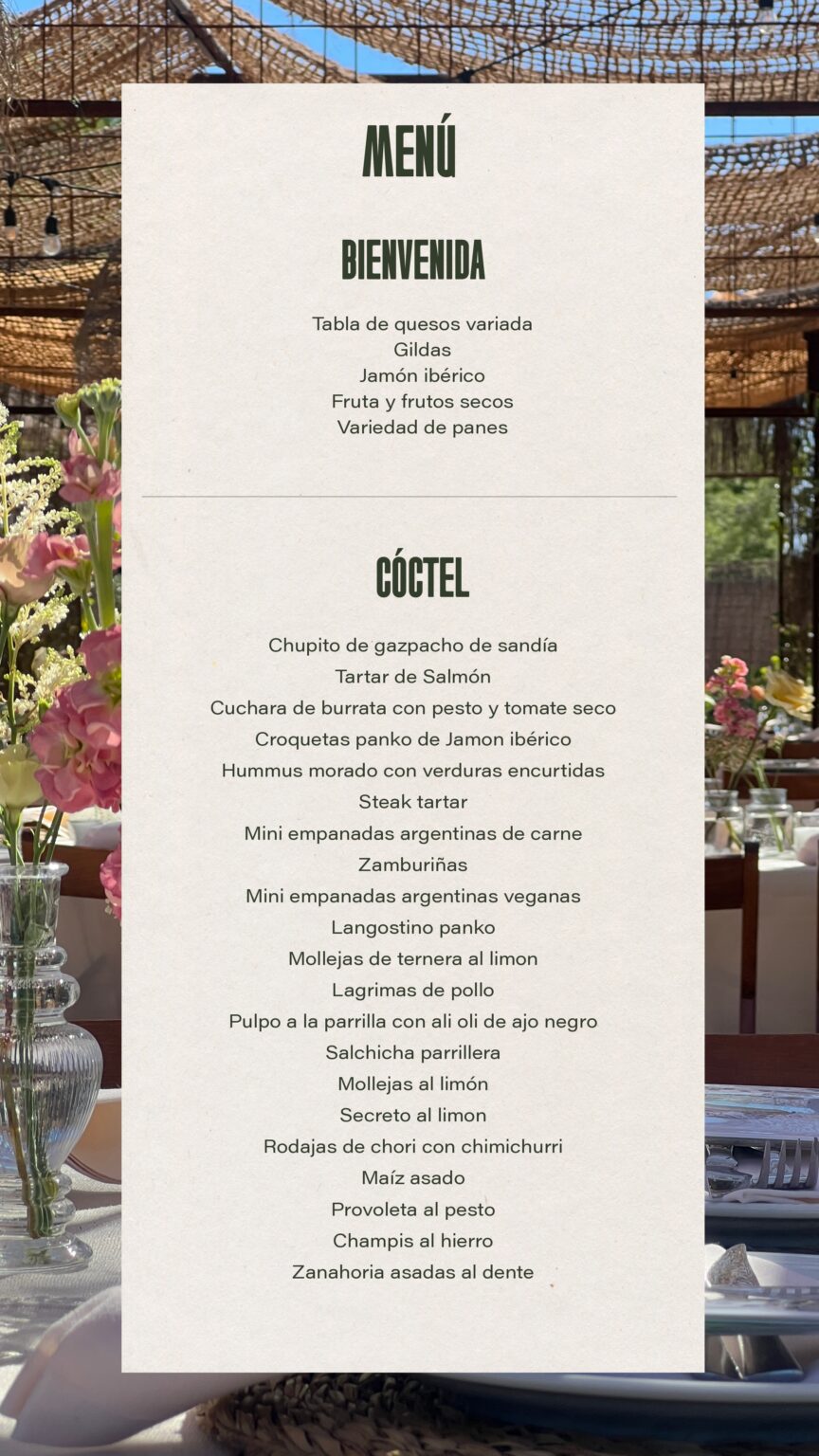 MENÚ

BIENVENIDA

Tabla de quesos variada
Gildas
Jamón ibérico
Fruta y frutos secos
Variedad de panes

CÓCTEL

Chupito de gazpacho de sandía
Tartar de Salmón
Cuchara de burrata con pesto y tomate seco
Croquetas panko de Jamon ibérico
Hummus morado con verduras encurtidas
Steak tartar
Mini empanadas argentinas de carne
Zamburiñas
Mini empanadas argentinas veganas
Langostino panko
Mollejas de ternera al limon
Lagrimas de pollo
Pulpo a la parrilla con ali oli de ajo negro
Salchicha parrillera
Mollejas al limón
Secreto al limon
Rodajas de chori con chimichurri
Maíz asado
Provoleta al pesto
Champis al hierro
Zanahoria asadas al dente